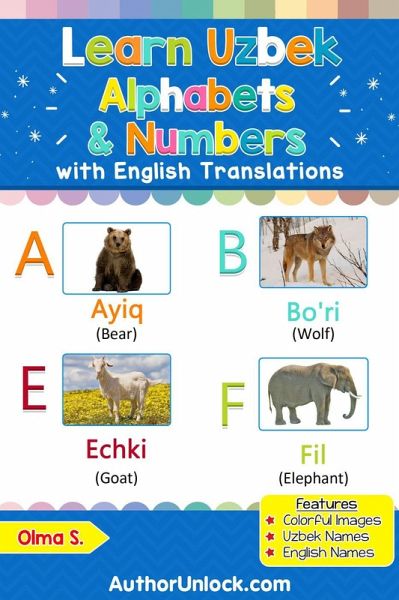 Learn Uzbek Alphabets & Numbers
with English Translations

A
Ayiq
(Bear)

B
Bo'ri
(Wolf)

E
Echki
(Goat)

F
Fil
(Elephant)

Olma S.

Features
Colorful Images
Uzbek Names
English Names

AuthorUnlock.com